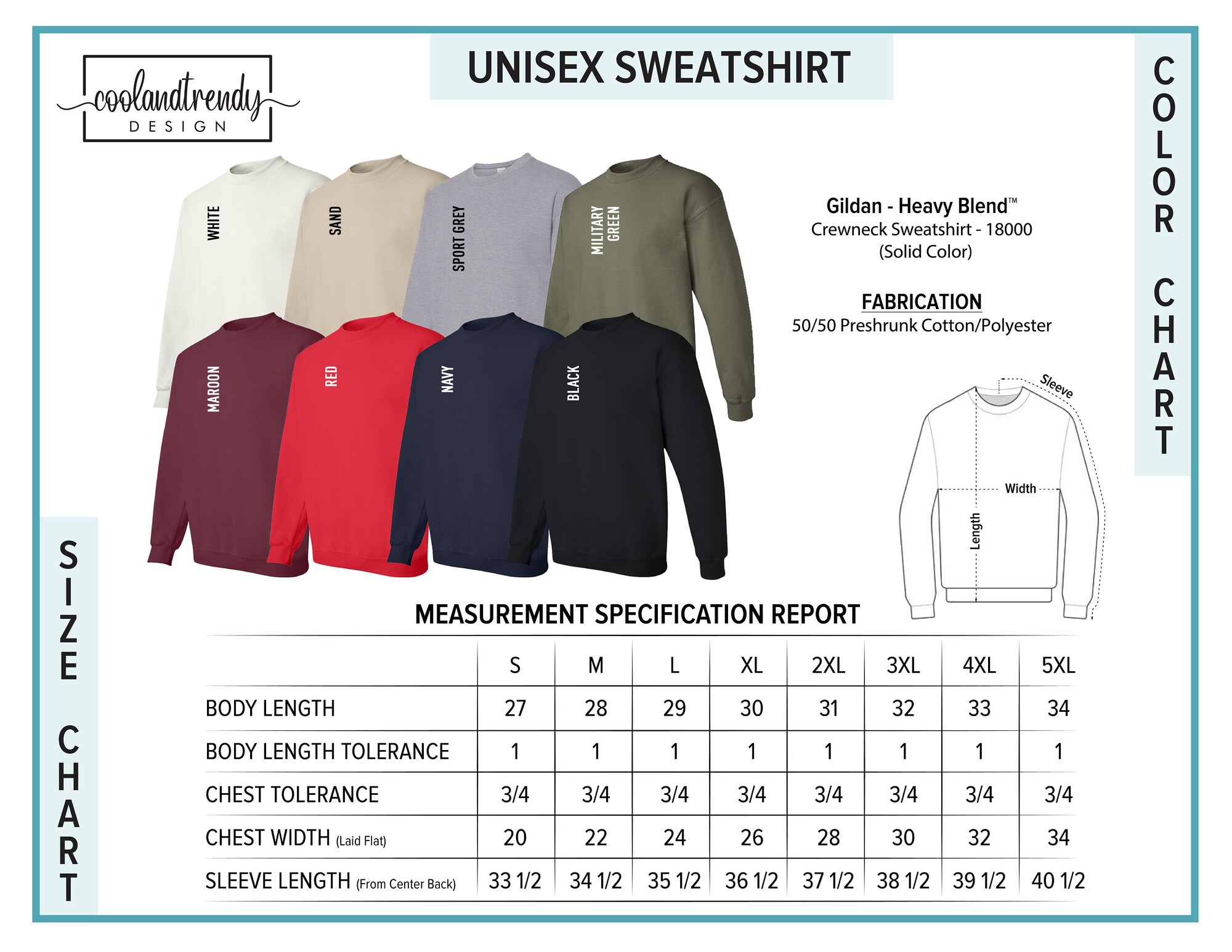 coolandtrendy
DESIGN

UNISEX SWEATSHIRT

COLOR CHART

WHITE
SAND
SPORT GREY
MILITARY GREEN
MAROON
RED
NAVY
BLACK

Gildan - Heavy Blend™
Crewneck Sweatshirt - 18000
(Solid Color)

FABRICATION
50/50 Preshrunk Cotton/Polyester

Sleeve
Width
Length

SIZE CHART

MEASUREMENT SPECIFICATION REPORT

| | S | M | L | XL | 2XL | 3XL | 4XL | 5XL |
|---|---|---|---|---|---|---|---|---|
| BODY LENGTH | 27 | 28 | 29 | 30 | 31 | 32 | 33 | 34 |
| BODY LENGTH TOLERANCE | 1 | 1 | 1 | 1 | 1 | 1 | 1 | 1 |
| CHEST TOLERANCE | 3/4 | 3/4 | 3/4 | 3/4 | 3/4 | 3/4 | 3/4 | 3/4 |
| CHEST WIDTH (Laid Flat) | 20 | 22 | 24 | 26 | 28 | 30 | 32 | 34 |
| SLEEVE LENGTH (From Center Back) | 33 1/2 | 34 1/2 | 35 1/2 | 36 1/2 | 37 1/2 | 38 1/2 | 39 1/2 | 40 1/2 |